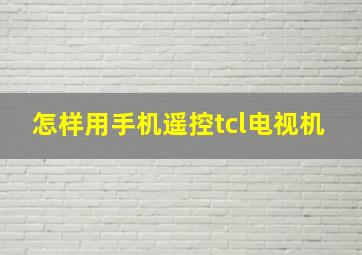 怎样用手机遥控tcl电视机